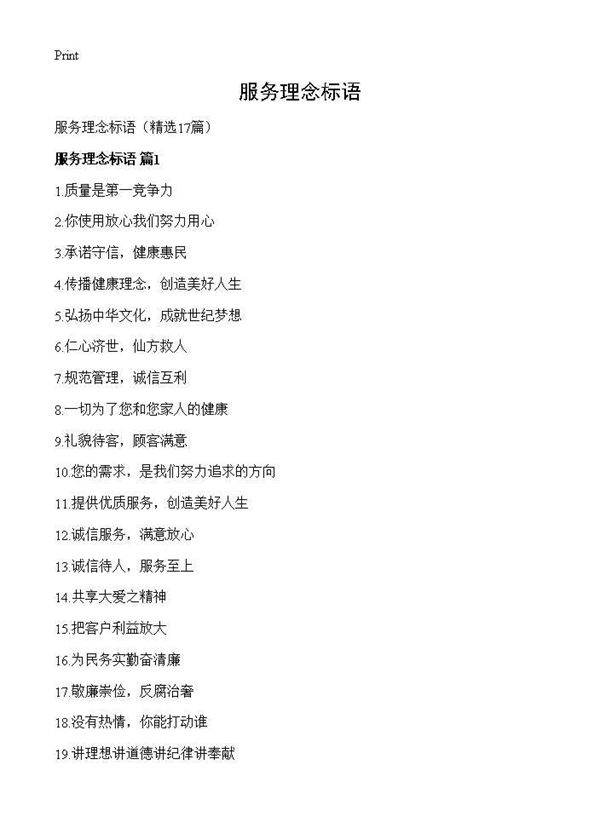 Print

服务理念标语

服务理念标语（精选17篇）

服务理念标语 篇1

1.质量是第一竞争力

2.你使用放心我们努力用心

3.承诺守信，健康惠民

4.传播健康理念，创造美好人生

5.弘扬中华文化，成就世纪梦想

6.仁心济世，仙方救人

7.规范管理，诚信互利

8.一切为了您和您家人的健康

9.礼貌待客，顾客满意

10.您的需求，是我们努力追求的方向

11.提供优质服务，创造美好人生

12.诚信服务，满意放心

13.诚信待人，服务至上

14.共享大爱之精神

15.把客户利益放大

16.为民务实勤奋清廉

17.敬廉崇俭，反腐治奢

18.没有热情，你能打动谁

19.讲理想讲道德讲纪律讲奉献